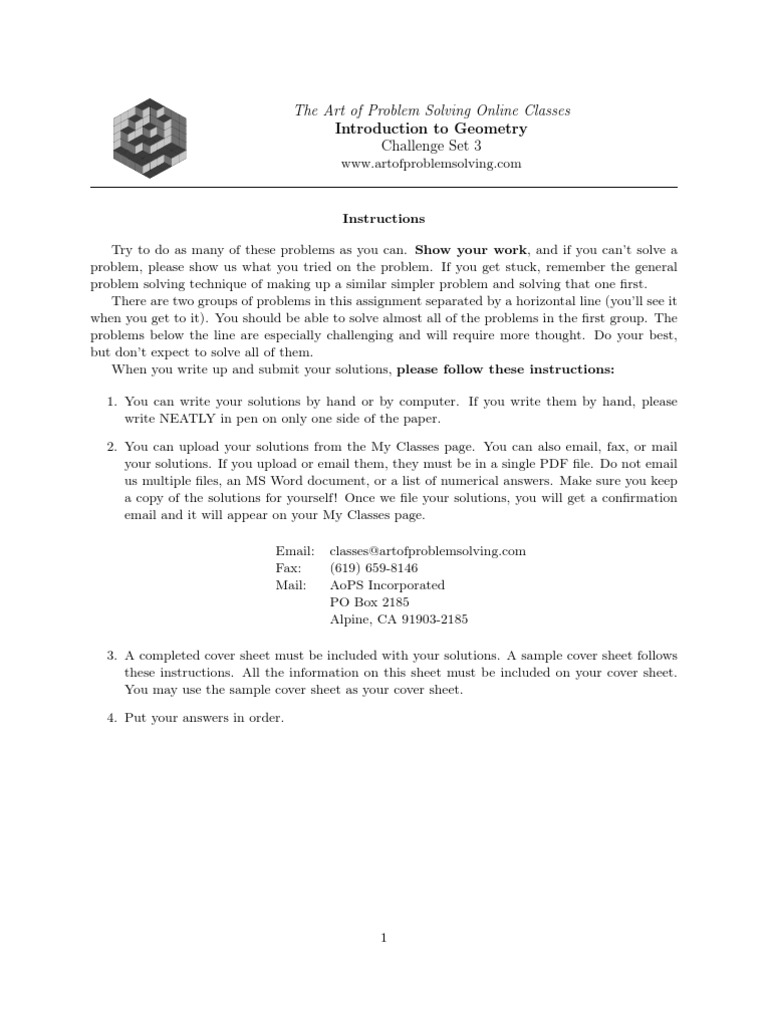 The Art of Problem Solving Online Classes
Introduction to Geometry
Challenge Set 3
www.artofproblemsolving.com

Instructions

Try to do as many of these problems as you can. Show your work, and if you can't solve a problem, please show us what you tried on the problem. If you get stuck, remember the general problem solving technique of making up a similar simpler problem and solving that one first.

There are two groups of problems in this assignment separated by a horizontal line (you'll see it when you get to it). You should be able to solve almost all of the problems in the first group. The problems below the line are especially challenging and will require more thought. Do your best, but don't expect to solve all of them.

When you write up and submit your solutions, please follow these instructions:

1. You can write your solutions by hand or by computer. If you write them by hand, please write NEATLY in pen on only one side of the paper.

2. You can upload your solutions from the My Classes page. You can also email, fax, or mail your solutions. If you upload or email them, they must be in a single PDF file. Do not email us multiple files, an MS Word document, or a list of numerical answers. Make sure you keep a copy of the solutions for yourself! Once we file your solutions, you will get a confirmation email and it will appear on your My Classes page.

Email: classes@artofproblemsolving.com
Fax: (619) 659-8146
Mail: AoPS Incorporated
PO Box 2185
Alpine, CA 91903-2185

3. A completed cover sheet must be included with your solutions. A sample cover sheet follows these instructions. All the information on this sheet must be included on your cover sheet. You may use the sample cover sheet as your cover sheet.

4. Put your answers in order.

1